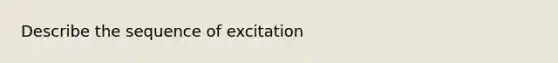 Describe the sequence of excitation